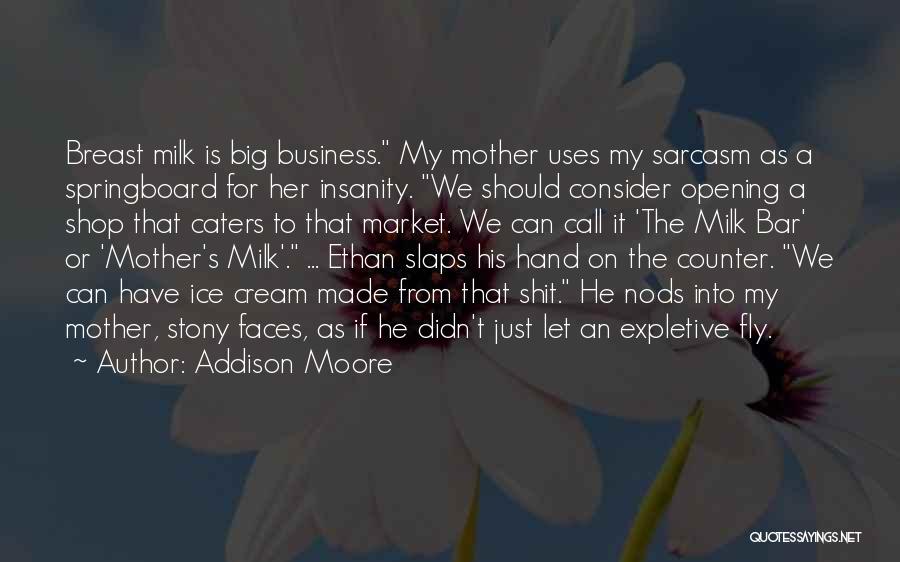 Breast milk is big business." My mother uses my sarcasm as a springboard for her insanity. "We should consider opening a shop that caters to that market. We can call it 'The Milk Bar' or 'Mother's Milk'." ... Ethan slaps his hand on the counter. "We can have ice cream made from that shit." He nods into my mother, stony faces, as if he didn't just let an expletive fly.

~ Author: Addison Moore

QUOTESSAYINGS.NET